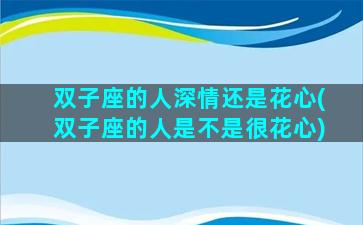 双子座的人深情还是花心(双子座的人是不是很花心)